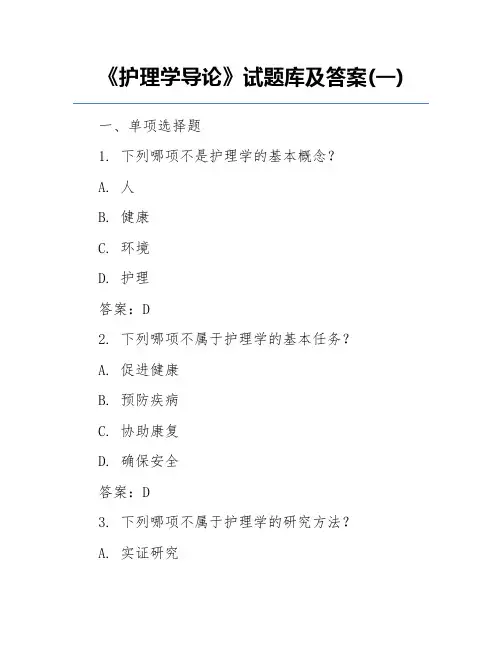 《护理学导论》试题库及答案(一)

一、单项选择题

1. 下列哪项不是护理学的基本概念？

A. 人

B. 健康

C. 环境

D. 护理

答案：D

2. 下列哪项不属于护理学的基本任务？

A. 促进健康

B. 预防疾病

C. 协助康复

D. 确保安全

答案：D

3. 下列哪项不属于护理学的研究方法？

A. 实证研究